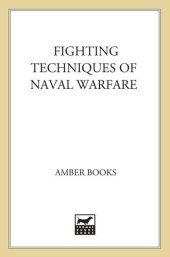 FIGHTING TECHNIQUES OF NAVAL WARFARE

AMBER BOOKS